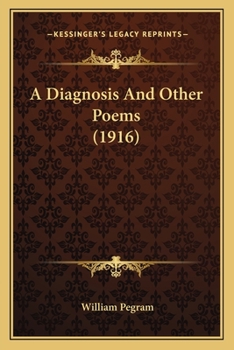 —KESSINGER'S LEGACY REPRINTS—

A Diagnosis And Other Poems (1916)

William Pegram